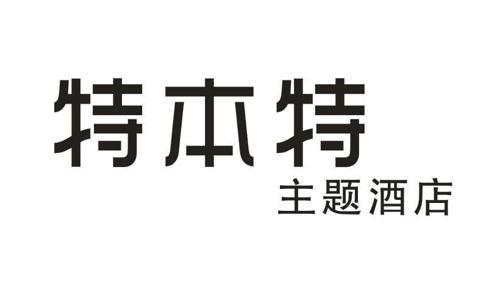 特本特
主题酒店